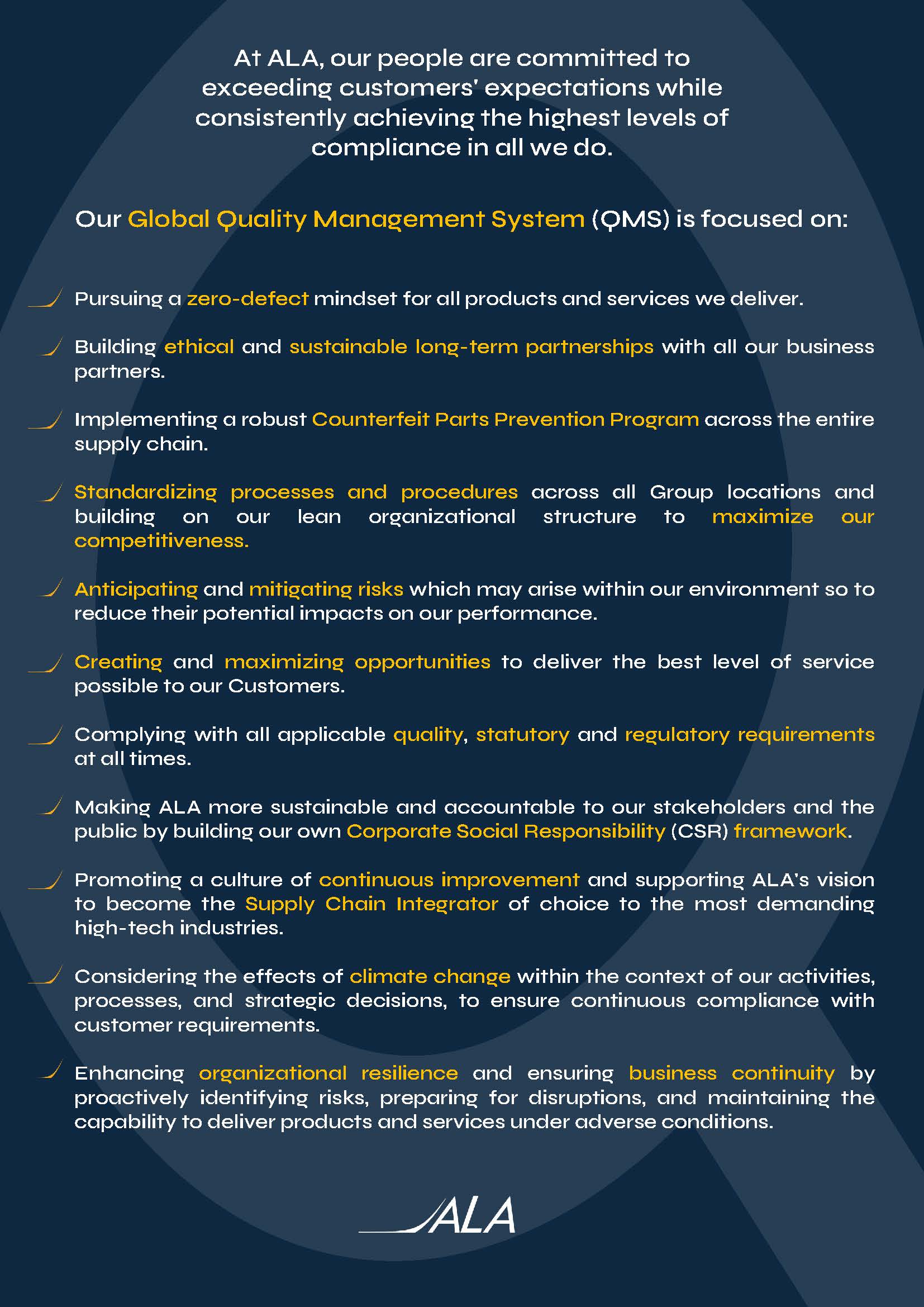 At ALA, our people are committed to exceeding customers' expectations while consistently achieving the highest levels of compliance in all we do.

Our Global Quality Management System (QMS) is focused on:

Pursuing a zero-defect mindset for all products and services we deliver.

Building ethical and sustainable long-term partnerships with all our business partners.

Implementing a robust Counterfeit Parts Prevention Program across the entire supply chain.

Standardizing processes and procedures across all Group locations and building on our lean organizational structure to maximize our competitiveness.

Anticipating and mitigating risks which may arise within our environment so to reduce their potential impacts on our performance.

Creating and maximizing opportunities to deliver the best level of service possible to our Customers.

Complying with all applicable quality, statutory and regulatory requirements at all times.

Making ALA more sustainable and accountable to our stakeholders and the public by building our own Corporate Social Responsibility (CSR) framework.

Promoting a culture of continuous improvement and supporting ALA's vision to become the Supply Chain Integrator of choice to the most demanding high-tech industries.

Considering the effects of climate change within the context of our activities, processes, and strategic decisions, to ensure continuous compliance with customer requirements.

Enhancing organizational resilience and ensuring business continuity by proactively identifying risks, preparing for disruptions, and maintaining the capability to deliver products and services under adverse conditions.

ALA